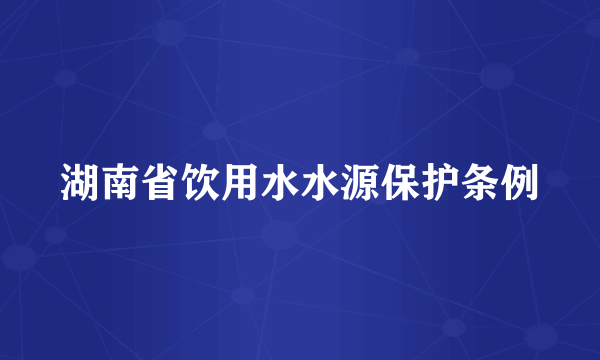 湖南省饮用水水源保护条例